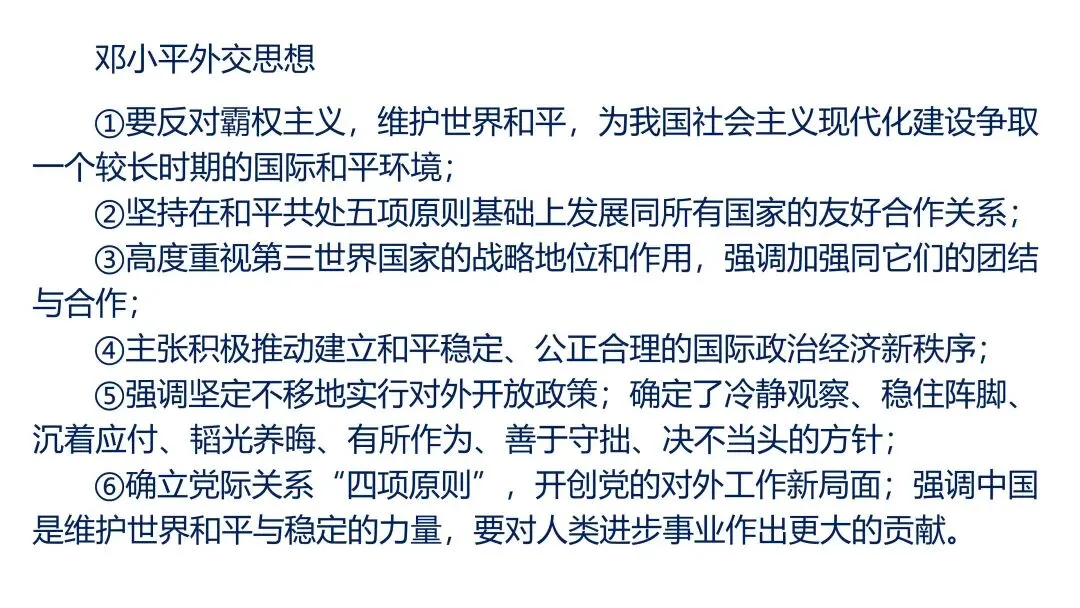 邓小平外交思想

①要反对霸权主义，维护世界和平，为我国社会主义现代化建设争取一个较长时期的国际和平环境；

②坚持在和平共处五项原则基础上发展同所有国家的友好合作关系；

③高度重视第三世界国家的战略地位和作用，强调加强同它们的团结与合作；

④主张积极推动建立和平稳定、公正合理的国际政治经济新秩序；

⑤强调坚定不移地实行对外开放政策；确定了冷静观察、稳住阵脚、沉着应付、韬光养晦、有所作为、善于守拙、决不当头的方针；

⑥确立党际关系“四项原则”，开创党的对外工作新局面；强调中国是维护世界和平与稳定的力量，要对人类进步事业作出更大的贡献。